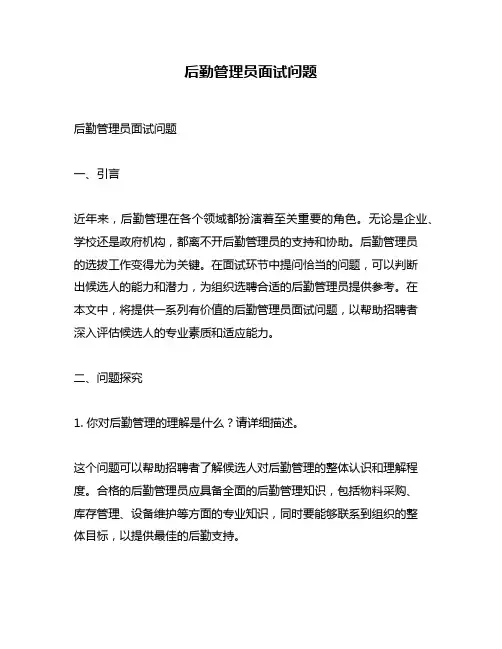 后勤管理员面试问题

后勤管理员面试问题

一、引言

近年来，后勤管理在各个领域都扮演着至关重要的角色。无论是企业、学校还是政府机构，都离不开后勤管理员的支持和协助。后勤管理员的选拔工作变得尤为关键。在面试环节中提问恰当的问题，可以判断出候选人的能力和潜力，为组织选聘合适的后勤管理员提供参考。在本文中，将提供一系列有价值的后勤管理员面试问题，以帮助招聘者深入评估候选人的专业素质和适应能力。

二、问题探究

1. 你对后勤管理的理解是什么？请详细描述。

这个问题可以帮助招聘者了解候选人对后勤管理的整体认识和理解程度。合格的后勤管理员应具备全面的后勤管理知识，包括物料采购、库存管理、设备维护等方面的专业知识，同时要能够联系到组织的整体目标，以提供最佳的后勤支持。